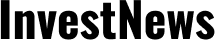 InvestNews